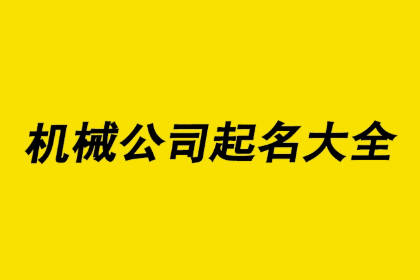 机械公司起名大全